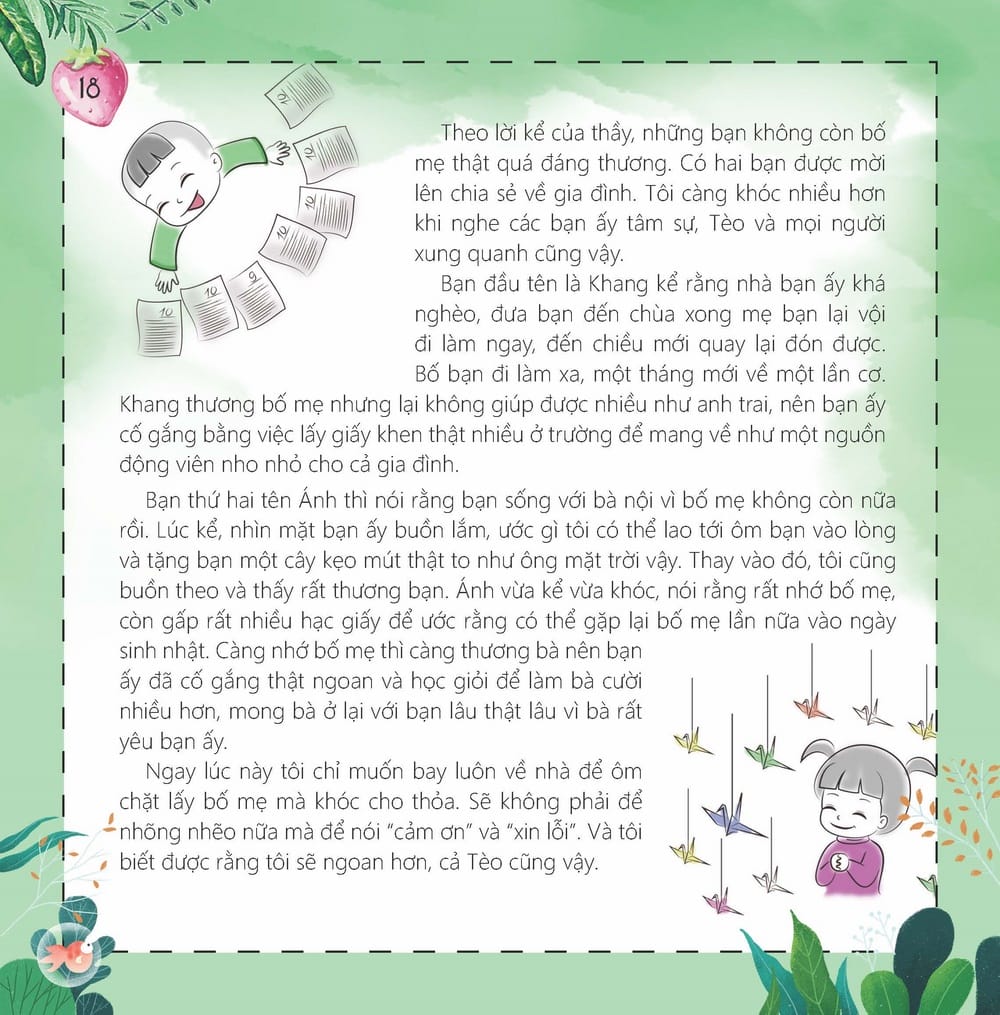 18

10

10

10

10

9

10

10

Theo lời kể của thầy, những bạn không còn bố mẹ thật quá đáng thương. Có hai bạn được mời lên chia sẻ về gia đình. Tôi càng khóc nhiều hơn khi nghe các bạn ấy tâm sự, Tèo và mọi người xung quanh cũng vậy.

Bạn đầu tên là Khang kể rằng nhà bạn ấy khá nghèo, đưa bạn đến chùa xong mẹ bạn lại vội đi làm ngay, đến chiều mới quay lại đón được. Bố bạn đi làm xa, một tháng mới về một lần cơ. Khang thương bố mẹ nhưng lại không giúp được nhiều như anh trai, nên bạn ấy cố gắng bằng việc lấy giấy khen thật nhiều ở trường để mang về như một nguồn động viên nho nhỏ cho cả gia đình.

Bạn thứ hai tên Ánh thì nói rằng bạn sống với bà nội vì bố mẹ không còn nữa rồi. Lúc kể, nhìn mặt bạn ấy buồn lắm, ước gì tôi có thể lao tới ôm bạn vào lòng và tặng bạn một cây kẹo mút thật to như ông mặt trời vậy. Thay vào đó, tôi cũng buồn theo và thấy rất thương bạn. Ánh vừa kể vừa khóc, nói rằng rất nhớ bố mẹ, còn gấp rất nhiều hạc giấy để ước rằng có thể gặp lại bố mẹ lần nữa vào ngày sinh nhật. Càng nhớ bố mẹ thì càng thương bà nên bạn ấy đã cố gắng thật ngoan và học giỏi để làm bà cười nhiều hơn, mong bà ở lại với bạn lâu thật lâu vì bà rất yêu bạn ấy.

Ngay lúc này tôi chỉ muốn bay luôn về nhà để ôm chặt lấy bố mẹ mà khóc cho thỏa. Sẽ không phải để nhõng nhẽo nữa mà để nói "cảm ơn" và "xin lỗi". Và tôi biết được rằng tôi sẽ ngoan hơn, cả Tèo cũng vậy.